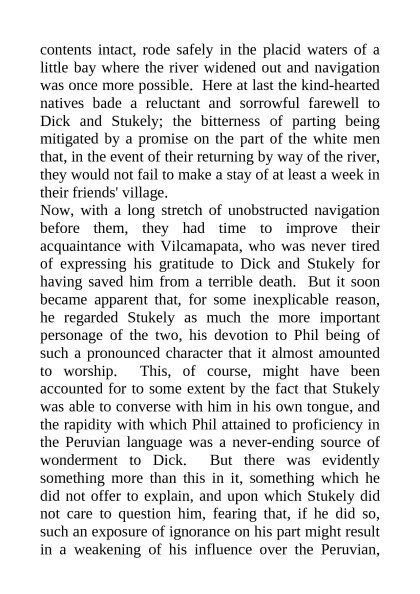 contents intact, rode safely in the placid waters of a little bay where the river widened out and navigation was once more possible. Here at last the kind-hearted natives bade a reluctant and sorrowful farewell to Dick and Stukely; the bitterness of parting being mitigated by a promise on the part of the white men that, in the event of their returning by way of the river, they would not fail to make a stay of at least a week in their friends' village.

Now, with a long stretch of unobstructed navigation before them, they had time to improve their acquaintance with Vilcamapata, who was never tired of expressing his gratitude to Dick and Stukely for having saved him from a terrible death. But it soon became apparent that, for some inexplicable reason, he regarded Stukely as much the more important personage of the two, his devotion to Phil being of such a pronounced character that it almost amounted to worship. This, of course, might have been accounted for to some extent by the fact that Stukely was able to converse with him in his own tongue, and the rapidity with which Phil attained to proficiency in the Peruvian language was a never-ending source of wonderment to Dick. But there was evidently something more than this in it, something which he did not offer to explain, and upon which Stukely did not care to question him, fearing that, if he did so, such an exposure of ignorance on his part might result in a weakening of his influence over the Peruvian,